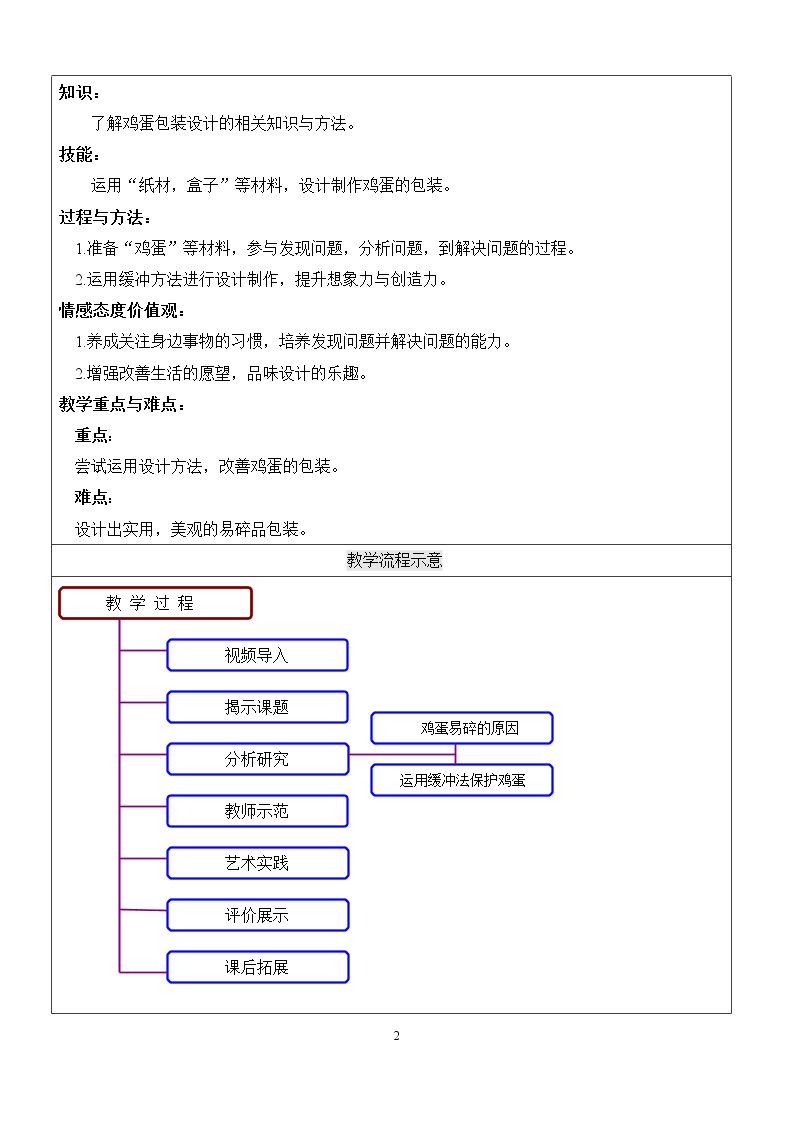 知识：

了解鸡蛋包装设计的相关知识与方法。

技能：

运用“纸材，盒子”等材料，设计制作鸡蛋的包装。

过程与方法：

1.准备“鸡蛋”等材料，参与发现问题，分析问题，到解决问题的过程。

2.运用缓冲方法进行设计制作，提升想象力与创造力。

情感态度价值观：

1.养成关注身边事物的习惯，培养发现问题并解决问题的能力。

2.增强改善生活的愿望，品味设计的乐趣。

教学重点与难点：

重点：

尝试运用设计方法，改善鸡蛋的包装。

难点：

设计出实用，美观的易碎品包装。

教学流程示意

教 学 过 程

视频导入

揭示课题

分析研究

鸡蛋易碎的原因

运用缓冲法保护鸡蛋

教师示范

艺术实践

评价展示

课后拓展

2